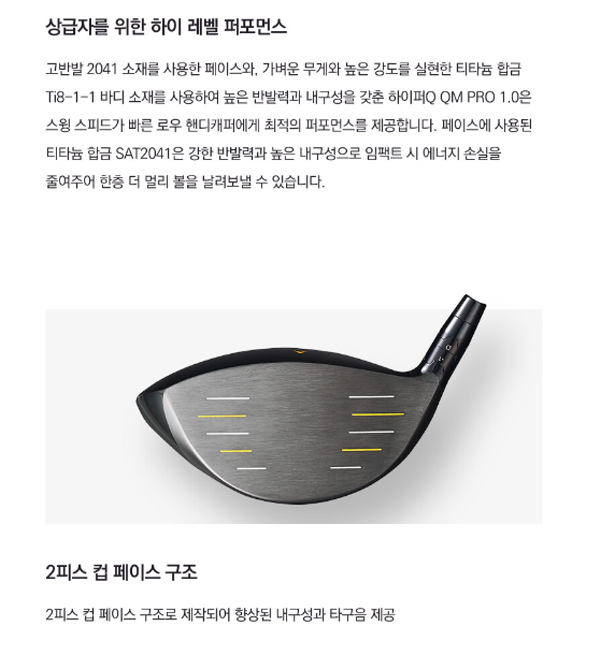 상급자를 위한 하이 레벨 퍼포먼스

고반발 2041 소재를 사용한 페이스와, 가벼운 무게와 높은 강도를 실현한 티타늄 합금 Ti8-1-1 바디 소재를 사용하여 높은 반발력과 내구성을 갖춘 하이퍼Q QM PRO 1.0은 스윙 스피드가 빠른 로우 핸디캐퍼에게 최적의 퍼포먼스를 제공합니다. 페이스에 사용된 티타늄 합금 SAT2041은 강한 반발력과 높은 내구성으로 임팩트 시 에너지 손실을 줄여주어 한층 더 멀리 볼을 날려보낼 수 있습니다.

2피스 컵 페이스 구조

2피스 컵 페이스 구조로 제작되어 향상된 내구성과 타구음 제공